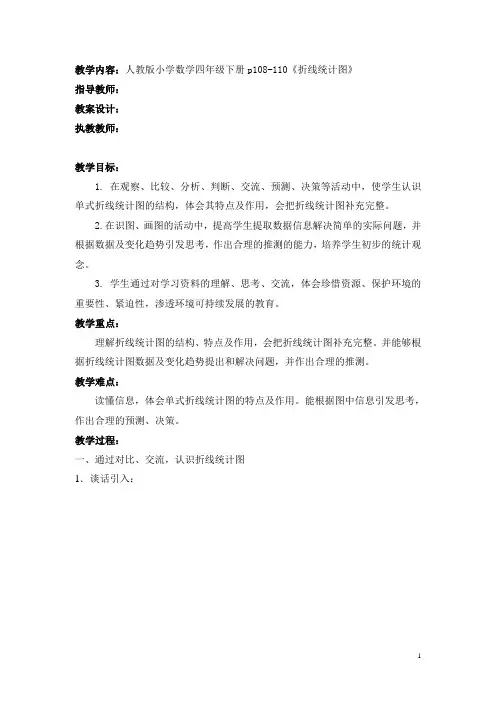 教学内容：人教版小学数学四年级下册 p108-110《折线统计图》
指导教师：
教案设计：
执教教师：

教学目标：
1. 在观察、比较、分析、判断、交流、预测、决策等活动中，使学生认识单式折线统计图的结构，体会其特点及作用，会把折线统计图补充完整。
2. 在识图、画图的活动中，提高学生提取数据信息解决简单的实际问题，并根据数据及变化趋势引发思考，作出合理的推测的能力，培养学生初步的统计观念。
3. 学生通过对学习资料的理解、思考、交流，体会珍惜资源、保护环境的重要性、紧迫性，渗透环境可持续发展的教育。
教学重点：
理解折线统计图的结构、特点及作用，会把折线统计图补充完整。并能够根据折线统计图数据及变化趋势提出和解决问题，并作出合理的推测。
教学难点：
读懂信息，体会单式折线统计图的特点及作用。能根据图中信息引发思考，作出合理的预测、决策。
教学过程：
一、通过对比、交流，认识折线统计图
1. 谈话引入：

1